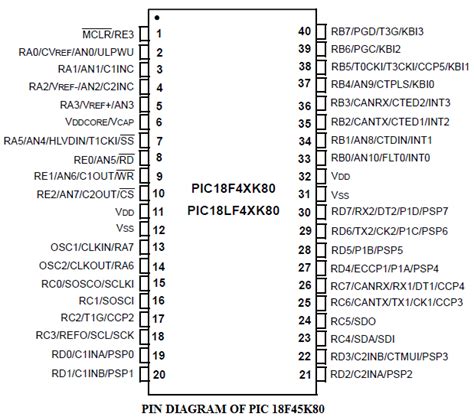 $\overline{MCLR}$/RE3 1
RA0/CVREF/AN0/ULPWU 2
RA1/AN1/C1INC 3
RA2/VREF-/AN2/C2INC 4
RA3/VREF+/AN3 5
VDDCORE/VCAP 6
RA5/AN4/HLVDIN/T1CKI/$\overline{SS}$ 7
RE0/AN5/$\overline{RD}$ 8
RE1/AN6/C1OUT/$\overline{WR}$ 9
RE2/AN7/C2OUT/$\overline{CS}$ 10
VDD 11
VSS 12
OSC1/CLKIN/RA7 13
OSC2/CLKOUT/RA6 14
RC0/SOSCO/SCLKI 15
RC1/SOSCI 16
RC2/T1G/CCP2 17
RC3/REFO/SCL/SCK 18
RD0/C1INA/PSP0 19
RD1/C1INB/PSP1 20

PIC18F4XK80
PIC18LF4XK80

40 RB7/PGD/T3G/KBI3
39 RB6/PGC/KBI2
38 RB5/T0CKI/T3CKI/CCP5/KBI1
37 RB4/AN9/CTPLS/KBI0
36 RB3/CANRX/CTED2/INT3
35 RB2/CANTX/CTED1/INT2
34 RB1/AN8/CTDIN/INT1
33 RB0/AN10/FLT0/INT0
32 VDD
31 VSS
30 RD7/RX2/DT2/P1D/PSP7
29 RD6/TX2/CK2/P1C/PSP6
28 RD5/P1B/PSP5
27 RD4/ECCP1/P1A/PSP4
26 RC7/CANRX/RX1/DT1/CCP4
25 RC6/CANTX/TX1/CK1/CCP3
24 RC5/SDO
23 RC4/SDA/SDI
22 RD3/C2INB/CTMUI/PSP3
21 RD2/C2INA/PSP2

PIN DIAGRAM OF PIC 18F45K80